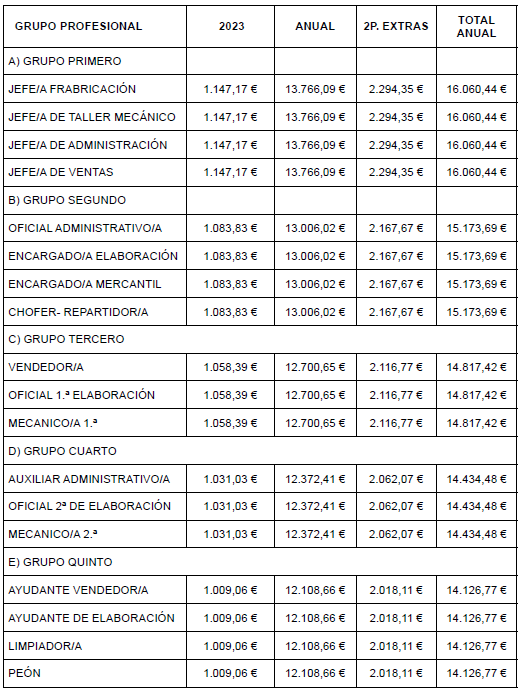 | GRUPO PROFESIONAL | 2023 | ANUAL | 2P. EXTRAS | TOTAL ANUAL |
|---|---|---|---|---|
| A) GRUPO PRIMERO | | | | |
| JEFE/A FRABRICACIÓN | 1.147,17 € | 13.766,09 € | 2.294,35 € | 16.060,44 € |
| JEFE/A DE TALLER MECÁNICO | 1.147,17 € | 13.766,09 € | 2.294,35 € | 16.060,44 € |
| JEFE/A DE ADMINISTRACIÓN | 1.147,17 € | 13.766,09 € | 2.294,35 € | 16.060,44 € |
| JEFE/A DE VENTAS | 1.147,17 € | 13.766,09 € | 2.294,35 € | 16.060,44 € |
| B) GRUPO SEGUNDO | | | | |
| OFICIAL ADMINISTRATIVO/A | 1.083,83 € | 13.006,02 € | 2.167,67 € | 15.173,69 € |
| ENCARGADO/A ELABORACIÓN | 1.083,83 € | 13.006,02 € | 2.167,67 € | 15.173,69 € |
| ENCARGADO/A MERCANTIL | 1.083,83 € | 13.006,02 € | 2.167,67 € | 15.173,69 € |
| CHOFER- REPARTIDOR/A | 1.083,83 € | 13.006,02 € | 2.167,67 € | 15.173,69 € |
| C) GRUPO TERCERO | | | | |
| VENDEDOR/A | 1.058,39 € | 12.700,65 € | 2.116,77 € | 14.817,42 € |
| OFICIAL 1.ª ELABORACIÓN | 1.058,39 € | 12.700,65 € | 2.116,77 € | 14.817,42 € |
| MECANICO/A 1.ª | 1.058,39 € | 12.700,65 € | 2.116,77 € | 14.817,42 € |
| D) GRUPO CUARTO | | | | |
| AUXILIAR ADMINISTRATIVO/A | 1.031,03 € | 12.372,41 € | 2.062,07 € | 14.434,48 € |
| OFICIAL 2ª DE ELABORACIÓN | 1.031,03 € | 12.372,41 € | 2.062,07 € | 14.434,48 € |
| MECANICO/A 2.ª | 1.031,03 € | 12.372,41 € | 2.062,07 € | 14.434,48 € |
| E) GRUPO QUINTO | | | | |
| AYUDANTE VENDEDOR/A | 1.009,06 € | 12.108,66 € | 2.018,11 € | 14.126,77 € |
| AYUDANTE DE ELABORACIÓN | 1.009,06 € | 12.108,66 € | 2.018,11 € | 14.126,77 € |
| LIMPIADOR/A | 1.009,06 € | 12.108,66 € | 2.018,11 € | 14.126,77 € |
| PEÓN | 1.009,06 € | 12.108,66 € | 2.018,11 € | 14.126,77 € |